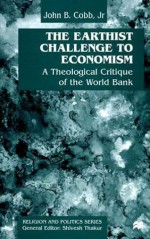 John B. Cobb, Jr

THE EARTHIST CHALLENGE TO ECONOMISM

A Theological Critique of the World Bank

RELIGION AND POLITICS SERIES
General Editor: Shivesh Thakur